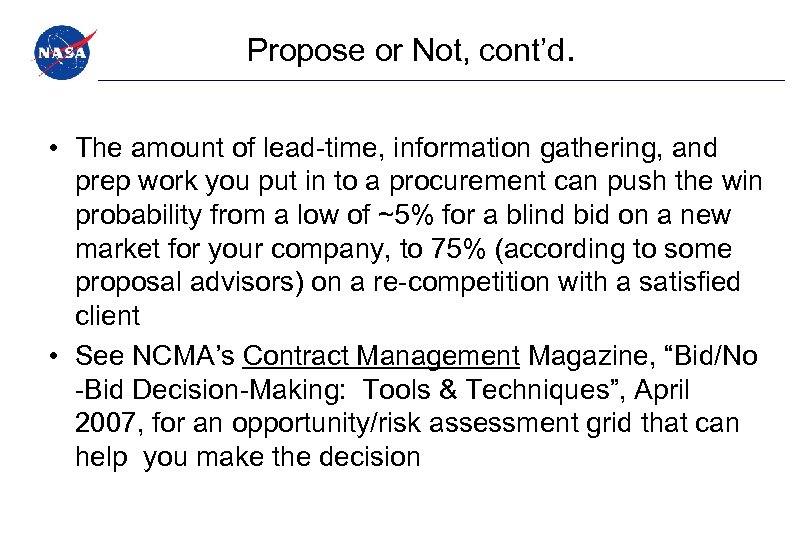 NASA

Propose or Not, cont'd.

• The amount of lead-time, information gathering, and prep work you put in to a procurement can push the win probability from a low of ~5% for a blind bid on a new market for your company, to 75% (according to some proposal advisors) on a re-competition with a satisfied client

• See NCMA's Contract Management Magazine, "Bid/No -Bid Decision-Making: Tools & Techniques", April 2007, for an opportunity/risk assessment grid that can help you make the decision